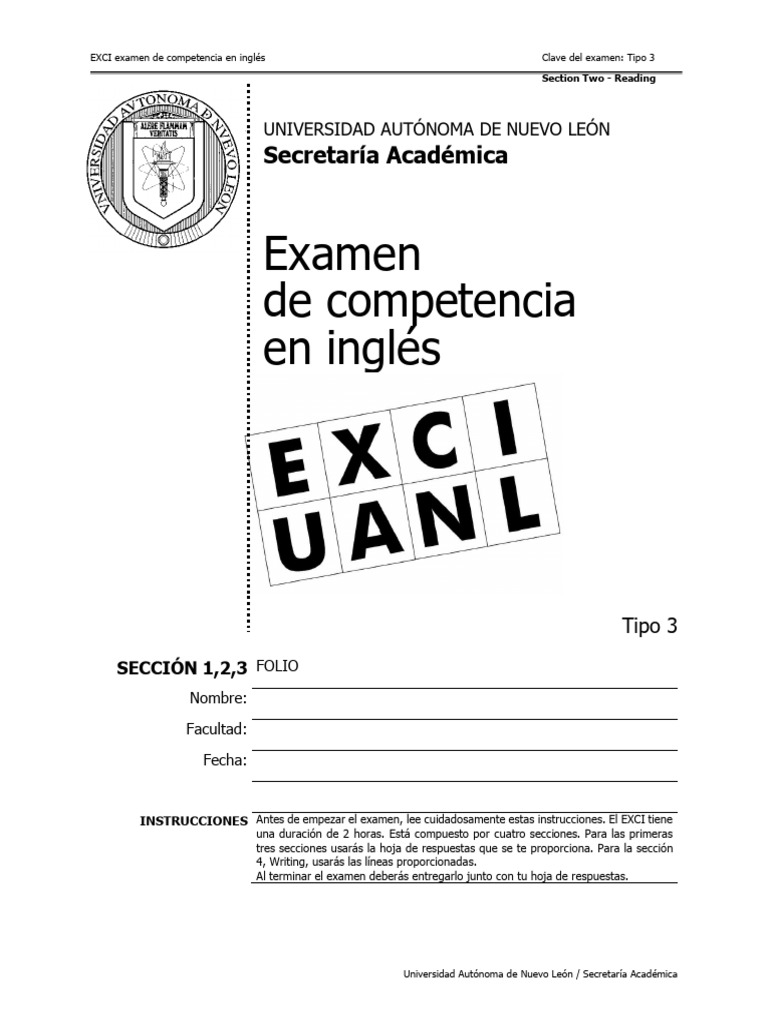 EXCI examen de competencia en inglés

Clave del examen: Tipo 3

Section Two - Reading

UNIVERSIDAD AUTÓNOMA DE NUEVO LEÓN
ALERE FLAMMAM VERITATIS

UNIVERSIDAD AUTÓNOMA DE NUEVO LEÓN
Secretaría Académica

Examen
de competencia
en inglés

EXCI
UANL

Tipo 3

SECCIÓN 1,2,3 FOLIO

Nombre:

Facultad:

Fecha:

INSTRUCCIONES Antes de empezar el examen, lee cuidadosamente estas instrucciones. El EXCI tiene una duración de 2 horas. Está compuesto por cuatro secciones. Para las primeras tres secciones usarás la hoja de respuestas que se te proporciona. Para la sección 4, Writing, usarás las líneas proporcionadas.
Al terminar el examen deberás entregarlo junto con tu hoja de respuestas.

Universidad Autónoma de Nuevo León / Secretaría Académica